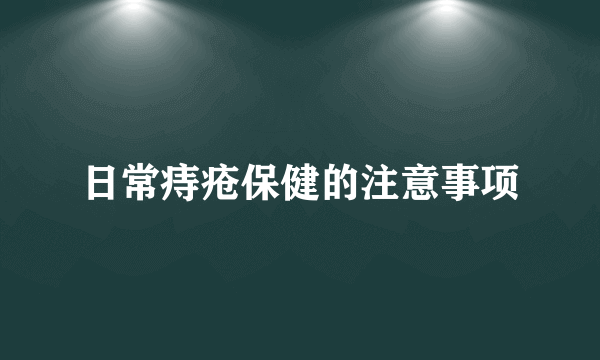 日常痔疮保健的注意事项